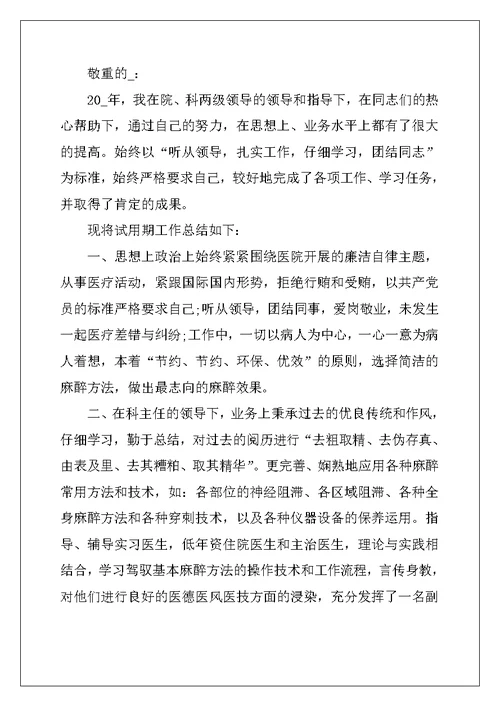 敬重的_：

20_年，我在院、科两级领导的领导和指导下，在同志们的热心帮助下，通过自己的努力，在思想上、业务水平上都有了很大的提高。始终以“听从领导，扎实工作，仔细学习，团结同志”为标准，始终严格要求自己，较好地完成了各项工作、学习任务，并取得了肯定的成果。

现将试用期工作总结如下：

一、思想上政治上始终紧紧围绕医院开展的廉洁自律主题，从事医疗活动，紧跟国际国内形势，拒绝行贿和受贿，以共产党员的标准严格要求自己;听从领导，团结同事，爱岗敬业，未发生一起医疗差错与纠纷;工作中，一切以病人为中心，一心一意为病人着想，本着“节约、节约、环保、优效”的原则，选择简洁的麻醉方法，做出最志向的麻醉效果。

二、在科主任的领导下，业务上秉承过去的优良传统和作风，仔细学习，勤于总结，对过去的阅历进行“去粗取精、去伪存真、由表及里、去其糟粕、取其精华”。更完善、娴熟地应用各种麻醉常用方法和技术，如：各部位的神经阻滞、各区域阻滞、各种全身麻醉方法和各种穿刺技术，以及各种仪器设备的保养运用。指导、辅导实习医生，低年资住院医生和主治医生，理论与实践相结合，学习驾驭基本麻醉方法的操作技术和工作流程，言传身教，对他们进行良好的医德医风医技方面的浸染，充分发挥了一名副